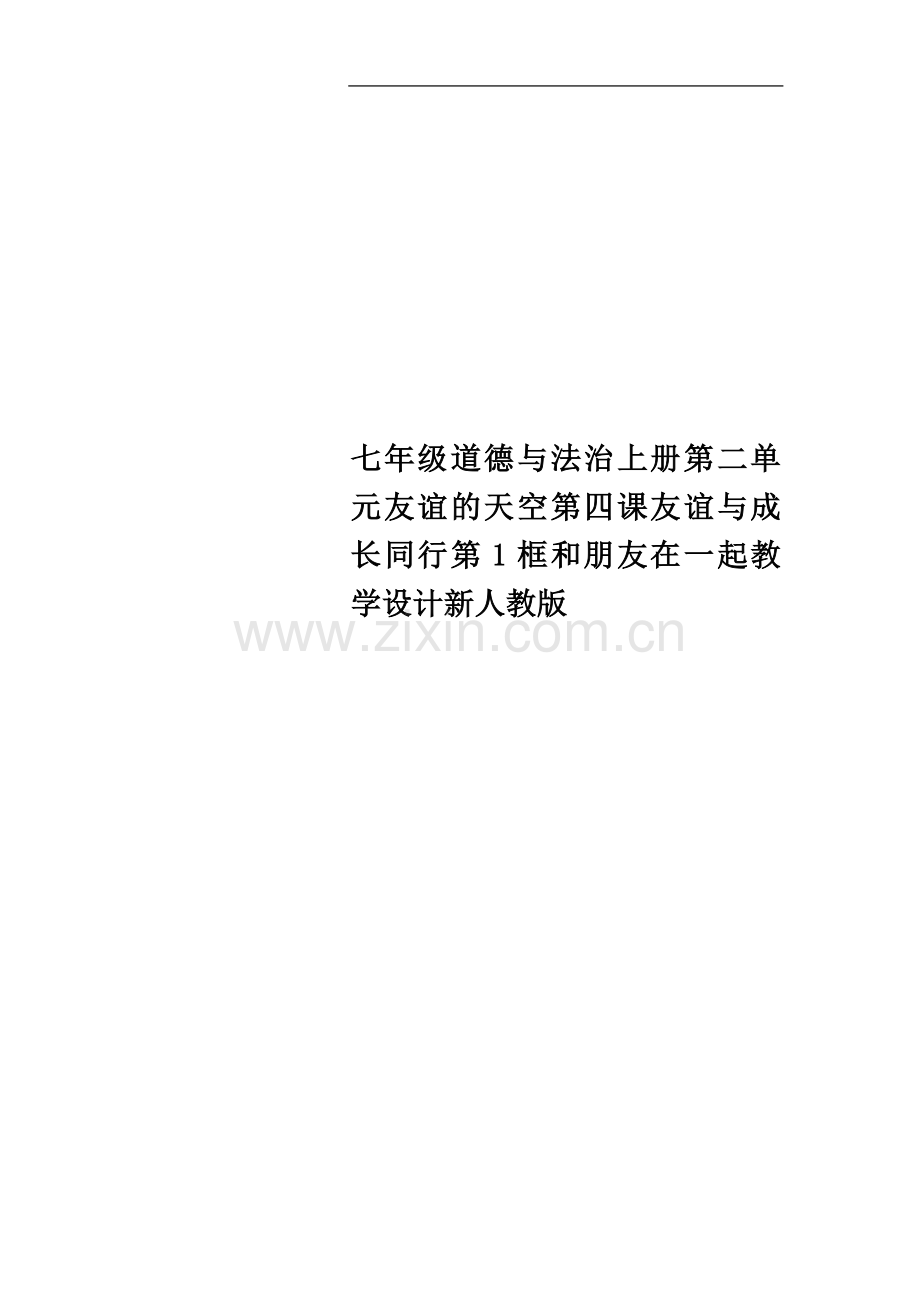 七年级道德与法治上册第二单元友谊的天空第四课友谊与成长同行第1框和朋友在一起教学设计新人教版

www.zixin.com.cn